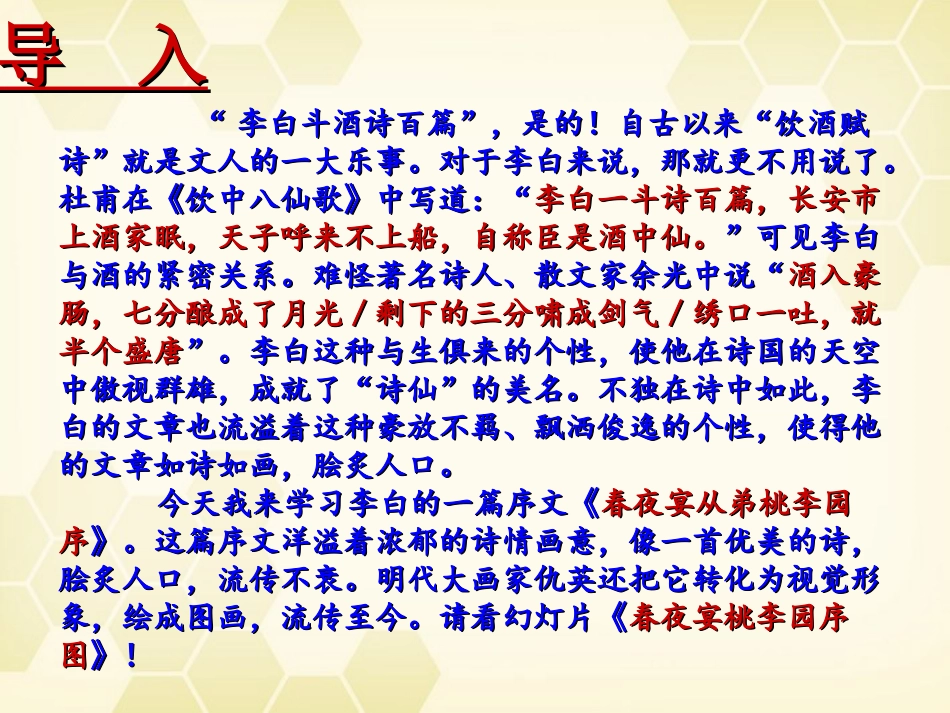 导 入

“李白斗酒诗百篇”，是的！自古以来“饮酒赋诗”就是文人的一大乐事。对于李白来说，那就更不用说了。杜甫在《饮中八仙歌》中写道：“李白一斗诗百篇，长安市上酒家眠，天子呼来不上船，自称臣是酒中仙。”可见李白与酒的紧密关系。难怪著名诗人、散文家余光中说“酒入豪肠，七分酿成了月光／剩下的三分啸成剑气／绣口一吐，就半个盛唐”。李白这种与生俱来的个性，使他在诗国的天空中傲视群雄，成就了“诗仙”的美名。不独在诗中如此，李白的文章也流溢着这种豪放不羁、飘洒俊逸的个性，使得他的文章如诗如画，脍炙人口。

今天我来学习李白的一篇序文《春夜宴从弟桃李园序》。这篇序文洋溢着浓郁的诗情画意，像一首优美的诗，脍炙人口，流传不衰。明代大画家仇英还把它转化为视觉形象，绘成图画，流传至今。请看幻灯片《春夜宴桃李园序图》！